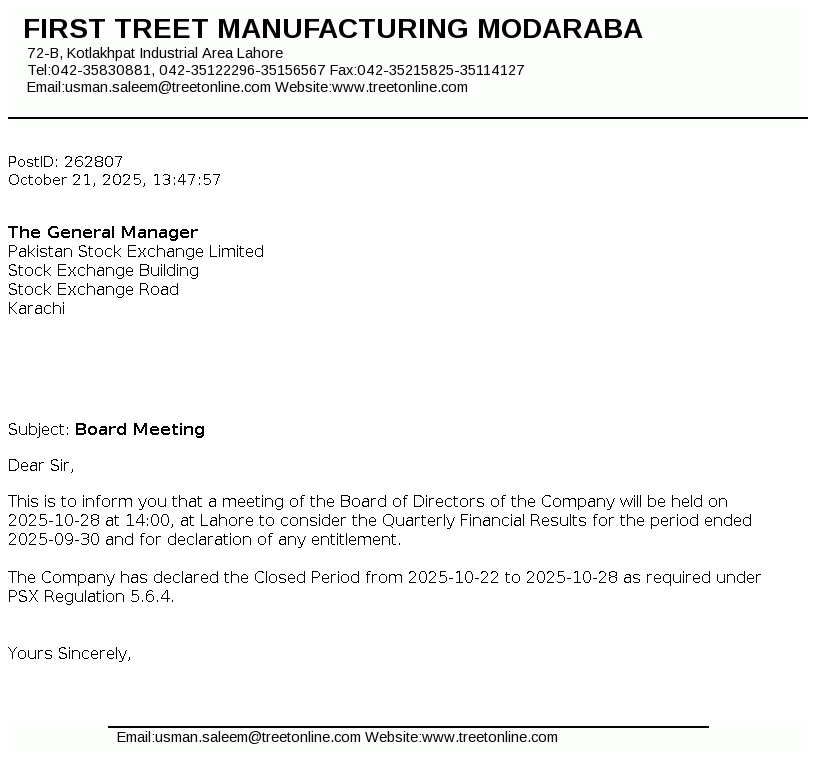 FIRST TREET MANUFACTURING MODARABA
72-B, Kotlakhpat Industrial Area Lahore
Tel:042-35830881, 042-35122296-35156567 Fax:042-35215825-35114127
Email:usman.saleem@treetonline.com Website:www.treetonline.com

PostID: 262807
October 21, 2025, 13:47:57

The General Manager
Pakistan Stock Exchange Limited
Stock Exchange Building
Stock Exchange Road
Karachi

Subject: Board Meeting

Dear Sir,

This is to inform you that a meeting of the Board of Directors of the Company will be held on 2025-10-28 at 14:00, at Lahore to consider the Quarterly Financial Results for the period ended 2025-09-30 and for declaration of any entitlement.

The Company has declared the Closed Period from 2025-10-22 to 2025-10-28 as required under PSX Regulation 5.6.4.

Yours Sincerely,

Email:usman.saleem@treetonline.com Website:www.treetonline.com